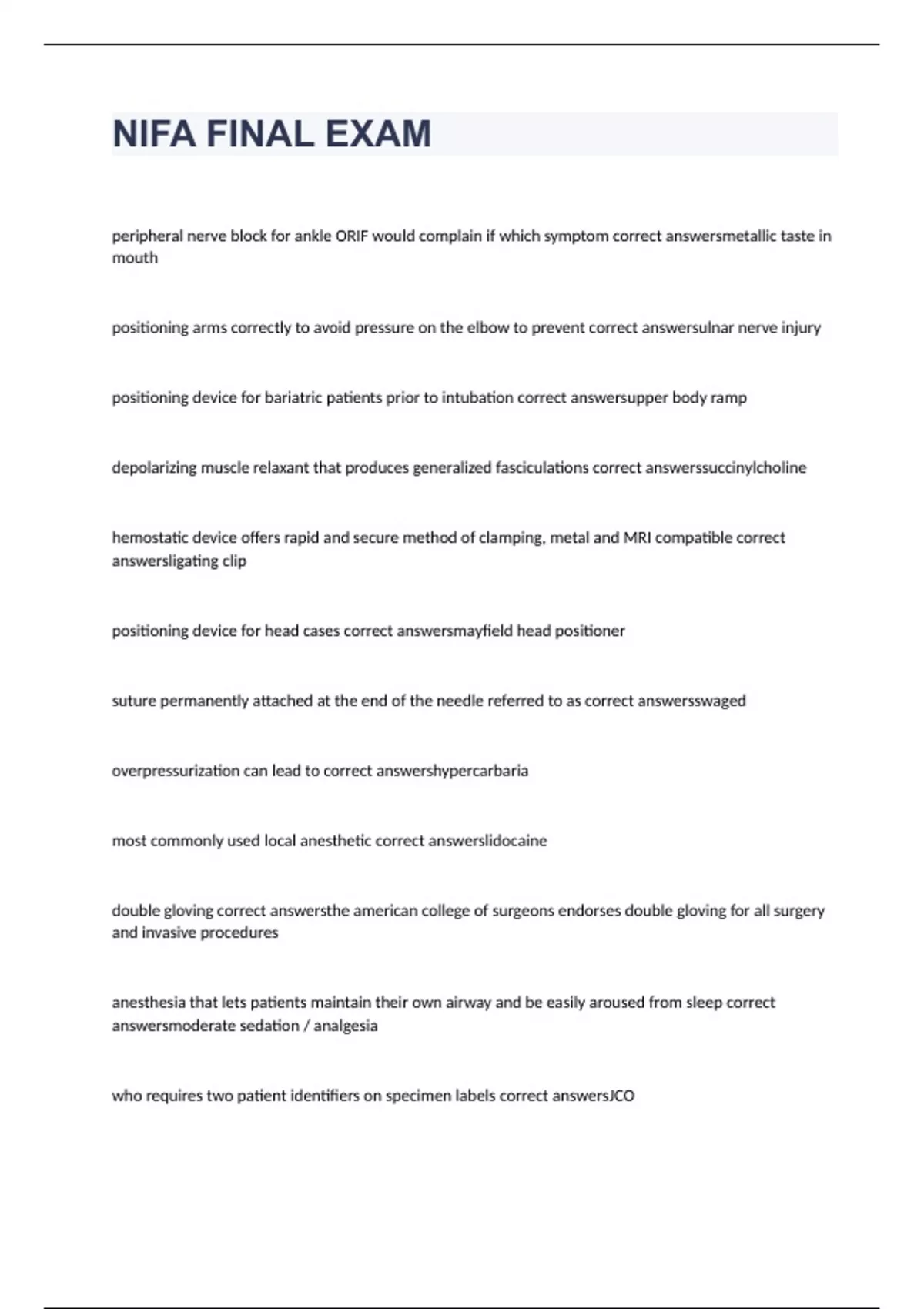 NIFA FINAL EXAM

peripheral nerve block for ankle ORIF would complain if which symptom correct answersmetallic taste in mouth

positioning arms correctly to avoid pressure on the elbow to prevent correct answersulnar nerve injury

positioning device for bariatric patients prior to intubation correct answersupper body ramp

depolarizing muscle relaxant that produces generalized fasciculations correct answerssuccinylcholine

hemostatic device offers rapid and secure method of clamping, metal and MRI compatible correct answersligating clip

positioning device for head cases correct answersmayfield head positioner

suture permanently attached at the end of the needle referred to as correct answersswaged

overpressurization can lead to correct answershypercarbaria

most commonly used local anesthetic correct answerslidocaine

double gloving correct answersthe american college of surgeons endorses double gloving for all surgery and invasive procedures

anesthesia that lets patients maintain their own airway and be easily aroused from sleep correct answersmoderate sedation / analgesia

who requires two patient identifiers on specimen labels correct answersJCO